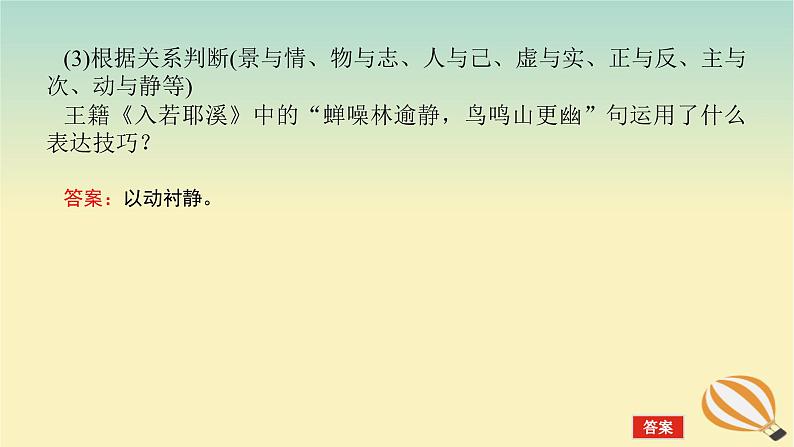 (3)根据关系判断(景与情、物与志、人与己、虚与实、正与反、主与次、动与静等)

王籍《入若耶溪》中的“蝉噪林逾静，鸟鸣山更幽”句运用了什么表达技巧？

答案：以动衬静。

答案